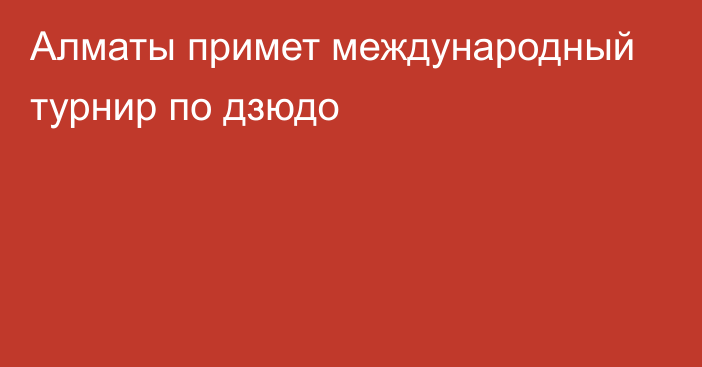 Алматы примет международный турнир по дзюдо